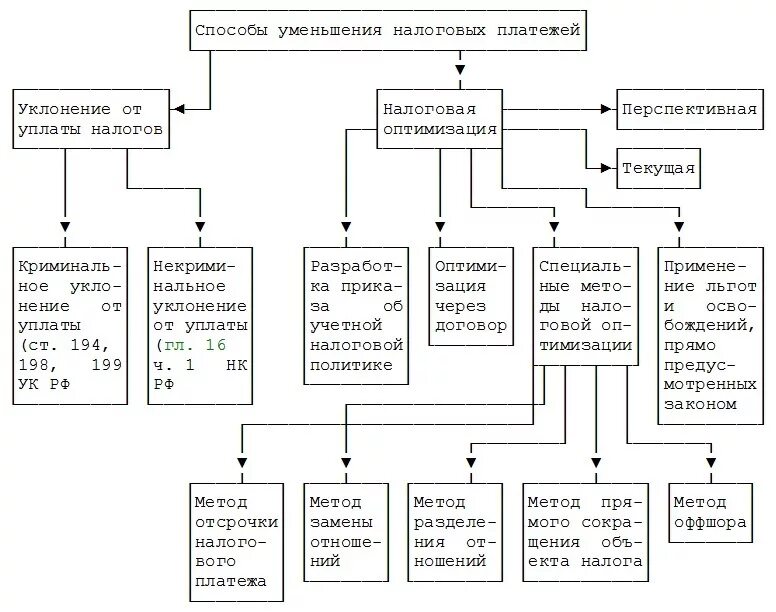 Способы уменьшения налоговых платежей

Уклонение от уплаты налогов

Налоговая оптимизация

Перспективная

Текущая

Криминальное уклонение от уплаты (ст. 194, 198, 199 УК РФ

Некриминальное уклонение от уплаты (гл. 16 ч. 1 НК РФ

Разработка приказа об учетной налоговой политике

Оптимизация через договор

Специальные методы налоговой оптимизации

Применение льгот и освобождений, прямо предусмотренных законом

Метод отсрочки налогового платежа

Метод замены отношений

Метод разделения отношений

Метод прямого сокращения объекта налога

Метод оффшора